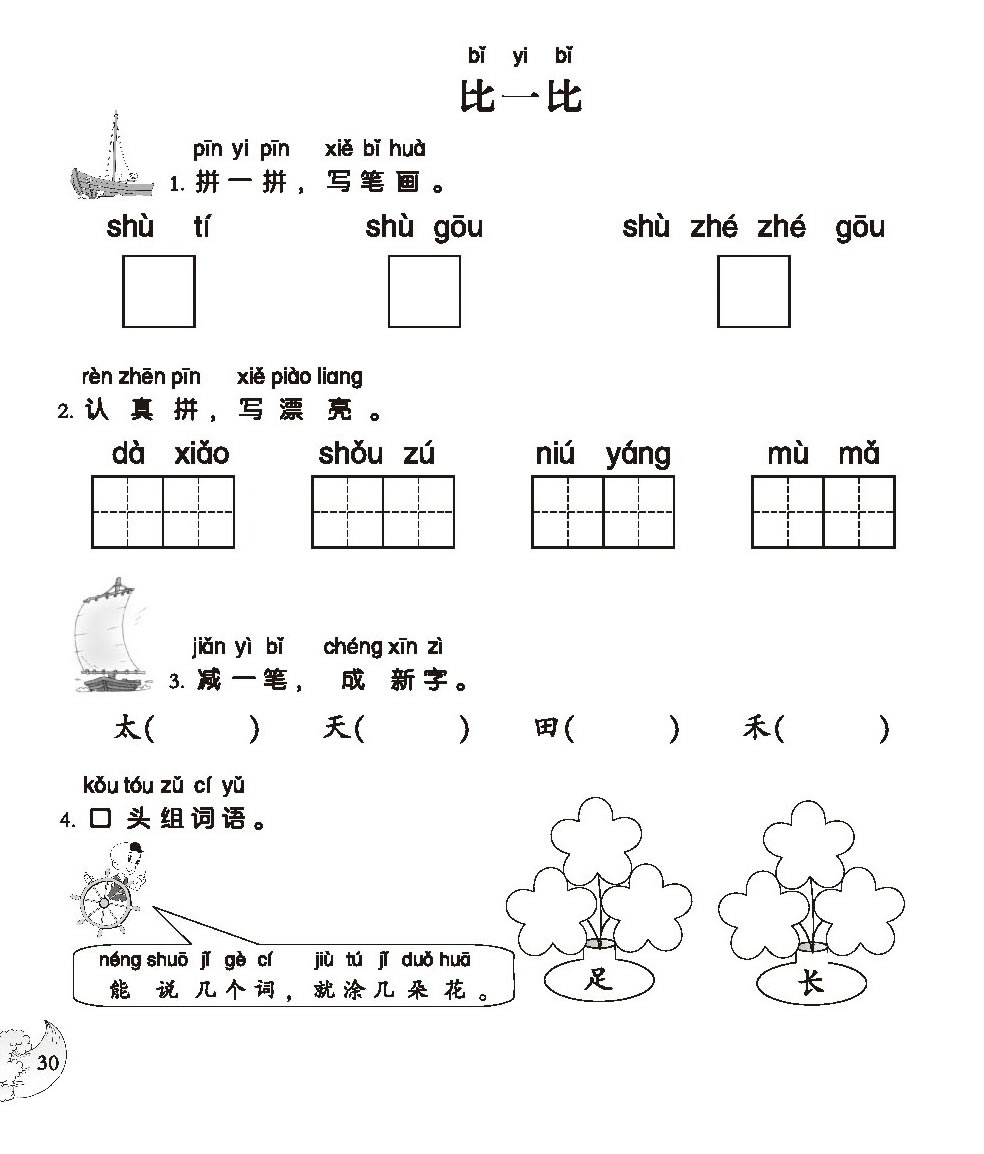 bǐ yi bǐ
比一比

pīn yi pīn xiě bǐ huà
1. 拼一拼，写笔画。

shù tí　　shù gōu　　shù zhé zhé gōu

rèn zhēn pīn xiě piào liang
2. 认真拼，写漂亮。

dà xiǎo　　shǒu zú　　niú yáng　　mù mǎ

jiǎn yì bǐ chéng xīn zì
3. 减一笔，成新字。

太(　　)　天(　　)　田(　　)　禾(　　)

kǒu tóu zǔ cí yǔ
4. 口头组词语。

néng shuō jǐ gè cí jiù tú jǐ duǒ huā
能说几个词，就涂几朵花。

足　　长

30